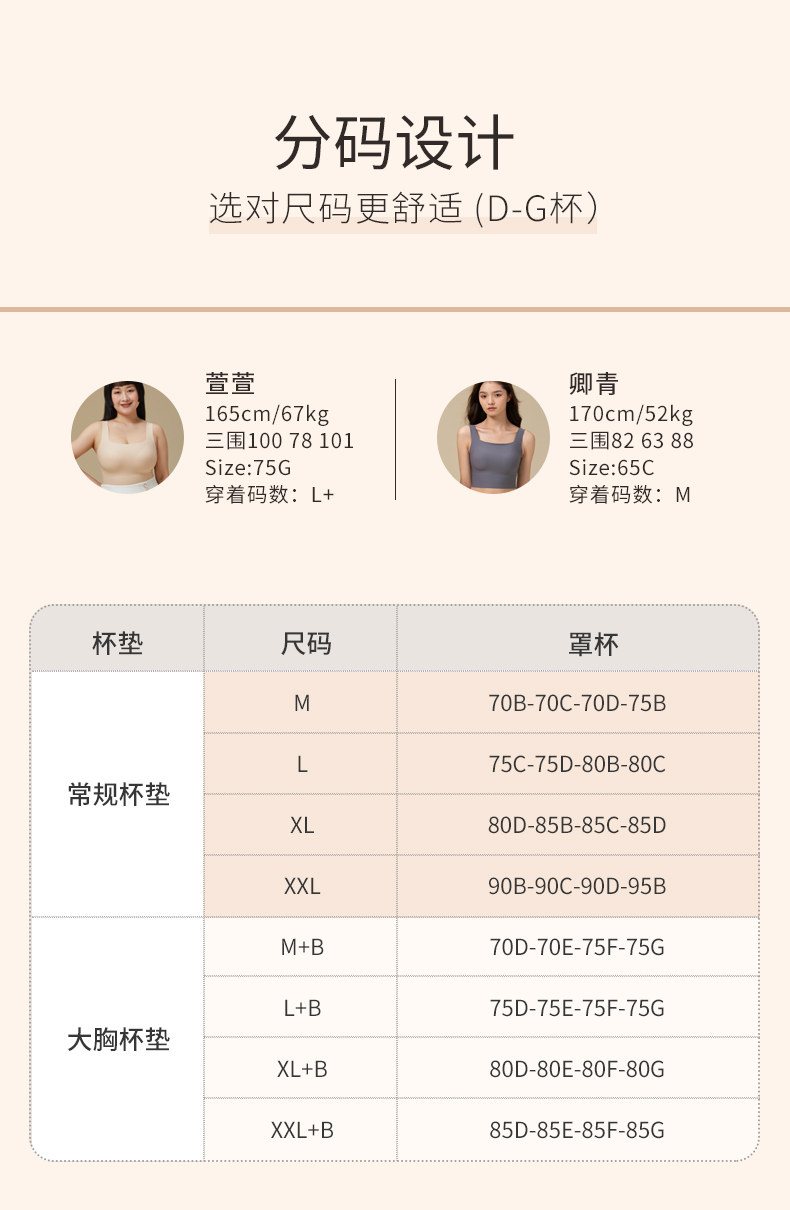 分码设计

选对尺码更舒适 (D-G杯)

萱萱
165cm/67kg
三围100 78 101
Size:75G
穿着码数：L+

卿青
170cm/52kg
三围82 63 88
Size:65C
穿着码数：M

| 杯垫 | 尺码 | 罩杯 |
|---|---|---|
| 常规杯垫 | M | 70B-70C-70D-75B |
|  | L | 75C-75D-80B-80C |
|  | XL | 80D-85B-85C-85D |
|  | XXL | 90B-90C-90D-95B |
| 大胸杯垫 | M+B | 70D-70E-75F-75G |
|  | L+B | 75D-75E-75F-75G |
|  | XL+B | 80D-80E-80F-80G |
|  | XXL+B | 85D-85E-85F-85G |